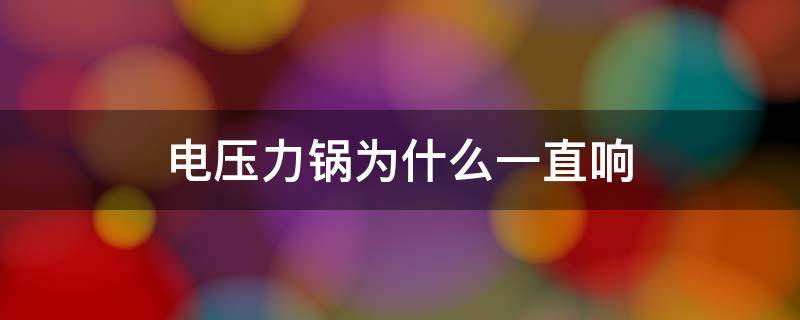 电压力锅为什么一直响